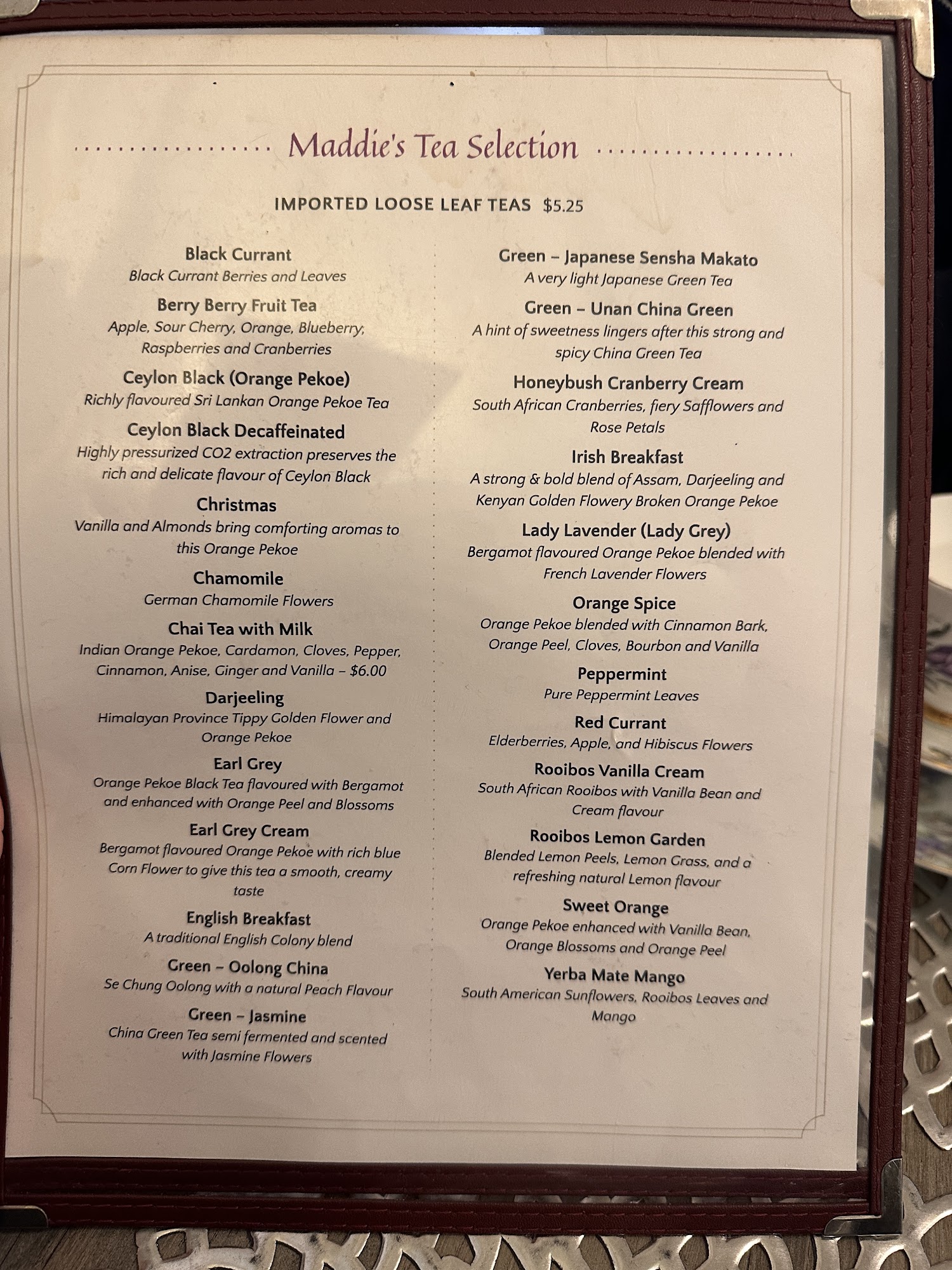 Maddie's Tea Selection

IMPORTED LOOSE LEAF TEAS $5.25

Black Currant
Black Currant Berries and Leaves

Berry Berry Fruit Tea
Apple, Sour Cherry, Orange, Blueberry, Raspberries and Cranberries

Ceylon Black (Orange Pekoe)
Richly flavoured Sri Lankan Orange Pekoe Tea

Ceylon Black Decaffeinated
Highly pressurized CO2 extraction preserves the rich and delicate flavour of Ceylon Black

Christmas
Vanilla and Almonds bring comforting aromas to this Orange Pekoe

Chamomile
German Chamomile Flowers

Chai Tea with Milk
Indian Orange Pekoe, Cardamon, Cloves, Pepper, Cinnamon, Anise, Ginger and Vanilla – $6.00

Darjeeling
Himalayan Province Tippy Golden Flower and Orange Pekoe

Earl Grey
Orange Pekoe Black Tea flavoured with Bergamot and enhanced with Orange Peel and Blossoms

Earl Grey Cream
Bergamot flavoured Orange Pekoe with rich blue Corn Flower to give this tea a smooth, creamy taste

English Breakfast
A traditional English Colony blend

Green – Oolong China
Se Chung Oolong with a natural Peach Flavour

Green – Jasmine
China Green Tea semi fermented and scented with Jasmine Flowers

Green – Japanese Sensha Makato
A very light Japanese Green Tea

Green – Unan China Green
A hint of sweetness lingers after this strong and spicy China Green Tea

Honeybush Cranberry Cream
South African Cranberries, fiery Safflowers and Rose Petals

Irish Breakfast
A strong & bold blend of Assam, Darjeeling and Kenyan Golden Flowery Broken Orange Pekoe

Lady Lavender (Lady Grey)
Bergamot flavoured Orange Pekoe blended with French Lavender Flowers

Orange Spice
Orange Pekoe blended with Cinnamon Bark, Orange Peel, Cloves, Bourbon and Vanilla

Peppermint
Pure Peppermint Leaves

Red Currant
Elderberries, Apple, and Hibiscus Flowers

Rooibos Vanilla Cream
South African Rooibos with Vanilla Bean and Cream flavour

Rooibos Lemon Garden
Blended Lemon Peels, Lemon Grass, and a refreshing natural Lemon flavour

Sweet Orange
Orange Pekoe enhanced with Vanilla Bean, Orange Blossoms and Orange Peel

Yerba Mate Mango
South American Sunflowers, Rooibos Leaves and Mango